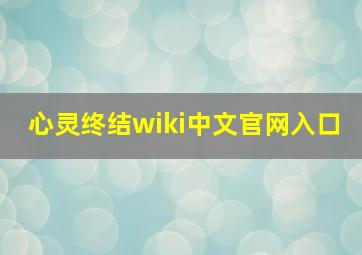 心灵终结wiki中文官网入口